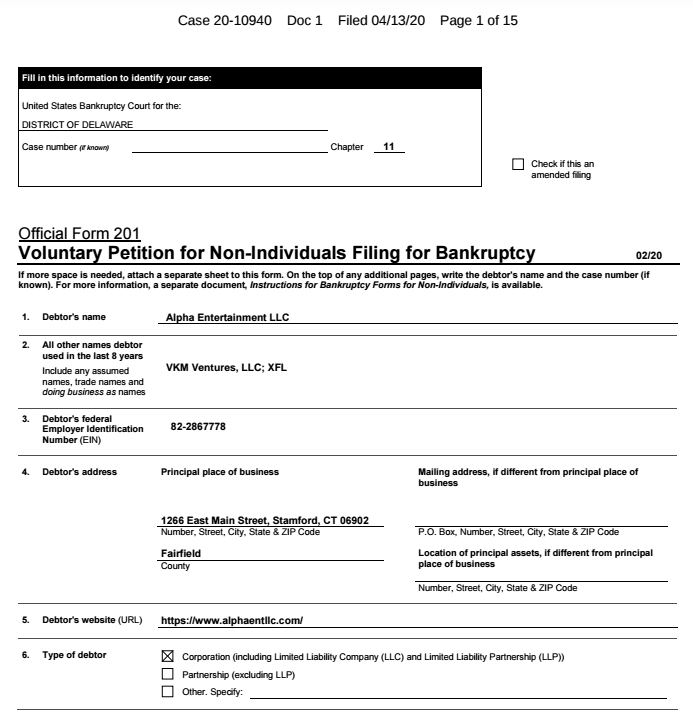 Case 20-10940 Doc 1 Filed 04/13/20 Page 1 of 15

Fill in this information to identify your case:

United States Bankruptcy Court for the:
DISTRICT OF DELAWARE

Case number (if known) Chapter 11

☐ Check if this an amended filing

Official Form 201
Voluntary Petition for Non-Individuals Filing for Bankruptcy 02/20

If more space is needed, attach a separate sheet to this form. On the top of any additional pages, write the debtor's name and the case number (if known). For more information, a separate document, Instructions for Bankruptcy Forms for Non-Individuals, is available.

1. Debtor's name Alpha Entertainment LLC

2. All other names debtor used in the last 8 years
Include any assumed names, trade names and doing business as names
VKM Ventures, LLC; XFL

3. Debtor's federal Employer Identification Number (EIN) 82-2867778

4. Debtor's address

Principal place of business

1266 East Main Street, Stamford, CT 06902
Number, Street, City, State & ZIP Code

Fairfield
County

Mailing address, if different from principal place of business

P.O. Box, Number, Street, City, State & ZIP Code

Location of principal assets, if different from principal place of business

Number, Street, City, State & ZIP Code

5. Debtor's website (URL) https://www.alphaentllc.com/

6. Type of debtor
☒ Corporation (including Limited Liability Company (LLC) and Limited Liability Partnership (LLP))
☐ Partnership (excluding LLP)
☐ Other. Specify: